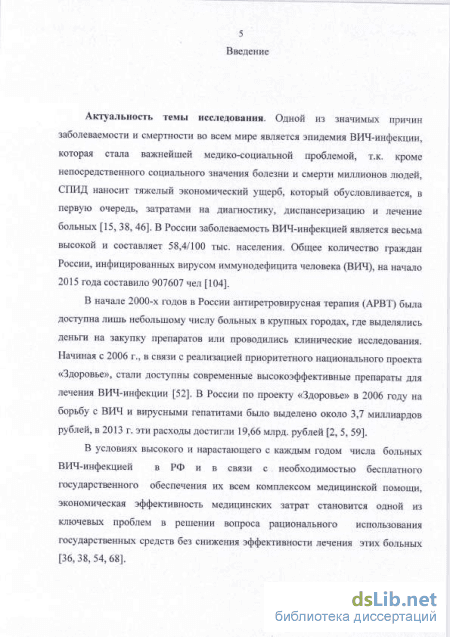 5

Введение

**Актуальность темы исследования**. Одной из значимых причин заболеваемости и смертности во всем мире является эпидемия ВИЧ-инфекции, которая стала важнейшей медико-социальной проблемой, т.к. кроме непосредственного социального значения болезни и смерти миллионов людей, СПИД наносит тяжелый экономический ущерб, который обусловливается, в первую очередь, затратами на диагностику, диспансеризацию и лечение больных [15, 38, 46]. В России заболеваемость ВИЧ-инфекцией является весьма высокой и составляет 58,4/100 тыс. населения. Общее количество граждан России, инфицированных вирусом иммунодефицита человека (ВИЧ), на начало 2015 года составило 907607 чел [104].

В начале 2000-х годов в России антиретровирусная терапия (АРВТ) была доступна лишь небольшому числу больных в крупных городах, где выделялись деньги на закупку препаратов или проводились клинические исследования. Начиная с 2006 г., в связи с реализацией приоритетного национального проекта «Здоровье», стали доступны современные высокоэффективные препараты для лечения ВИЧ-инфекции [52]. В России по проекту «Здоровье» в 2006 году на борьбу с ВИЧ и вирусными гепатитами было выделено около 3,7 миллиардов рублей, в 2013 г. эти расходы достигли 19,66 млрд. рублей [2, 5, 59].

В условиях высокого и нарастающего с каждым годом числа больных ВИЧ-инфекцией в РФ и в связи с необходимостью бесплатного государственного обеспечения их всем комплексом медицинской помощи, экономическая эффективность медицинских затрат становится одной из ключевых проблем в решении вопроса рационального использования государственных средств без снижения эффективности лечения этих больных [36, 38, 54, 68].

dsLib.net
библиотека диссертаций